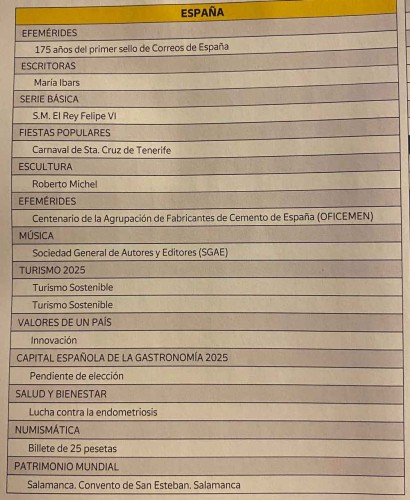 | ESPAÑA |
|---|
| EFEMÉRIDES |
| 175 años del primer sello de Correos de España |
| ESCRITORAS |
| María Ibars |
| SERIE BÁSICA |
| S.M. El Rey Felipe VI |
| FIESTAS POPULARES |
| Carnaval de Sta. Cruz de Tenerife |
| ESCULTURA |
| Roberto Michel |
| EFEMÉRIDES |
| Centenario de la Agrupación de Fabricantes de Cemento de España (OFICEMEN) |
| MÚSICA |
| Sociedad General de Autores y Editores (SGAE) |
| TURISMO 2025 |
| Turismo Sostenible |
| Turismo Sostenible |
| VALORES DE UN PAÍS |
| Innovación |
| CAPITAL ESPAÑOLA DE LA GASTRONOMÍA 2025 |
| Pendiente de elección |
| SALUD Y BIENESTAR |
| Lucha contra la endometriosis |
| NUMISMÁTICA |
| Billete de 25 pesetas |
| PATRIMONIO MUNDIAL |
| Salamanca. Convento de San Esteban. Salamanca |